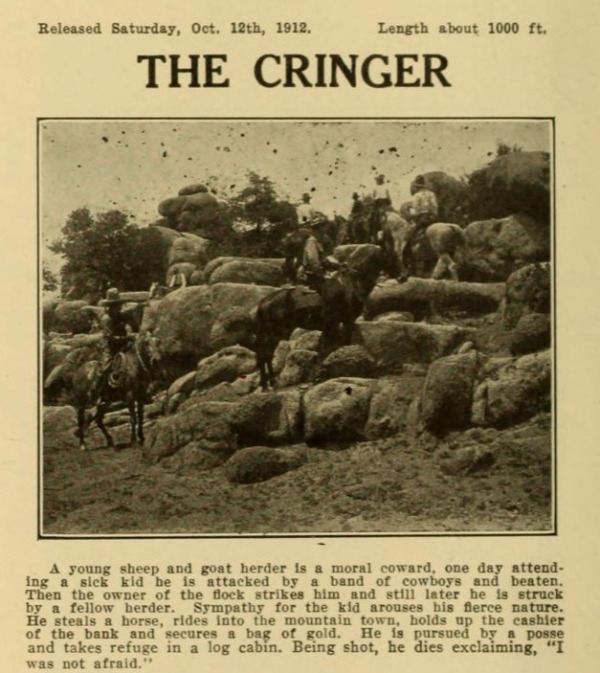 Released Saturday, Oct. 12th, 1912. Length about 1000 ft.

THE CRINGER

A young sheep and goat herder is a moral coward, one day attending a sick kid he is attacked by a band of cowboys and beaten. Then the owner of the flock strikes him and still later he is struck by a fellow herder. Sympathy for the kid arouses his fierce nature. He steals a horse, rides into the mountain town, holds up the cashier of the bank and secures a bag of gold. He is pursued by a posse and takes refuge in a log cabin. Being shot, he dies exclaiming, "I was not afraid."